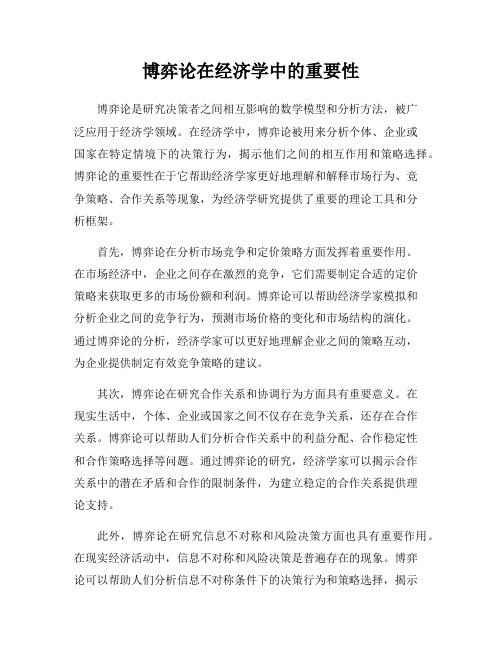 博弈论在经济学中的重要性

博弈论是研究决策者之间相互影响的数学模型和分析方法，被广泛应用于经济学领域。在经济学中，博弈论被用来分析个体、企业或国家在特定情境下的决策行为，揭示他们之间的相互作用和策略选择。博弈论的重要性在于它帮助经济学家更好地理解和解释市场行为、竞争策略、合作关系等现象，为经济学研究提供了重要的理论工具和分析框架。

首先，博弈论在分析市场竞争和定价策略方面发挥着重要作用。在市场经济中，企业之间存在激烈的竞争，它们需要制定合适的定价策略来获取更多的市场份额和利润。博弈论可以帮助经济学家模拟和分析企业之间的竞争行为，预测市场价格的变化和市场结构的演化。通过博弈论的分析，经济学家可以更好地理解企业之间的策略互动，为企业提供制定有效竞争策略的建议。

其次，博弈论在研究合作关系和协调行为方面具有重要意义。在现实生活中，个体、企业或国家之间不仅存在竞争关系，还存在合作关系。博弈论可以帮助人们分析合作关系中的利益分配、合作稳定性和合作策略选择等问题。通过博弈论的研究，经济学家可以揭示合作关系中的潜在矛盾和合作的限制条件，为建立稳定的合作关系提供理论支持。

此外，博弈论在研究信息不对称和风险决策方面也具有重要作用。在现实经济活动中，信息不对称和风险决策是普遍存在的现象。博弈论可以帮助人们分析信息不对称条件下的决策行为和策略选择，揭示